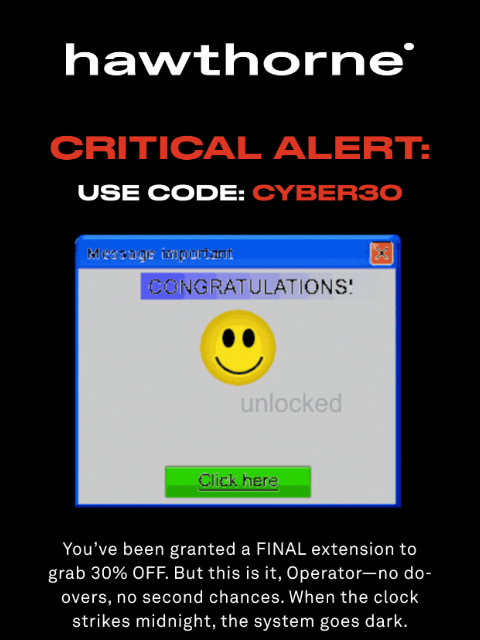 hawthorne

CRITICAL ALERT:

USE CODE: CYBER30

Message important

CONGRATULATIONS!

unlocked

Click here

You've been granted a FINAL extension to grab 30% OFF. But this is it, Operator—no do-overs, no second chances. When the clock strikes midnight, the system goes dark.